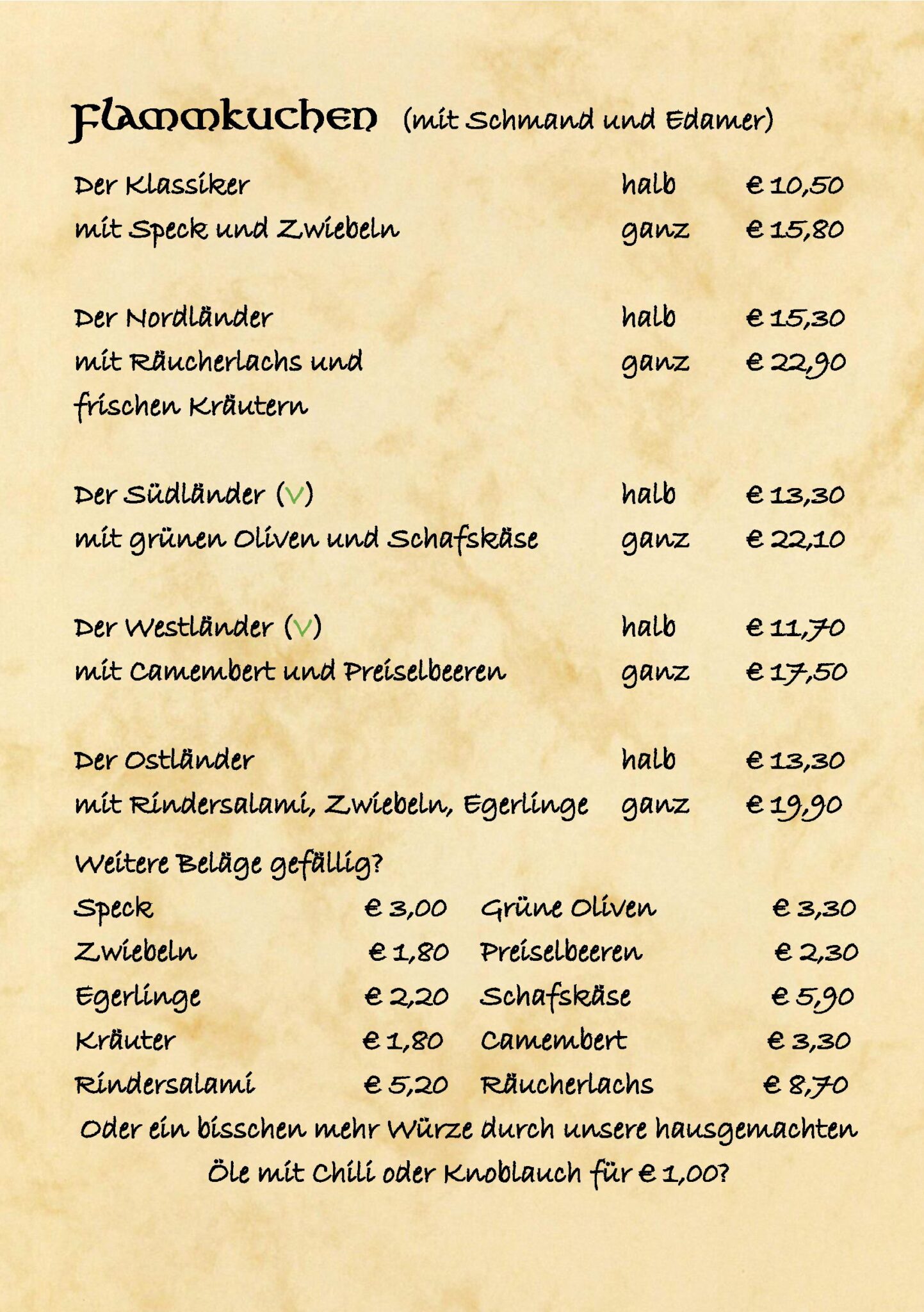 Flammkuchen (mit Schmand und Edamer)

Der Klassiker halb € 10,50
mit Speck und Zwiebeln ganz € 15,80

Der Nordländer halb € 15,30
mit Räucherlachs und ganz € 22,90
frischen Kräutern

Der Südländer (V) halb € 13,30
mit grünen Oliven und Schafskäse ganz € 22,10

Der Westländer (V) halb € 11,70
mit Camembert und Preiselbeeren ganz € 17,50

Der Ostländer halb € 13,30
mit Rindersalami, Zwiebeln, Egerlinge ganz € 19,90

Weitere Beläge gefällig?

Speck € 3,00
Zwiebeln € 1,80
Egerlinge € 2,20
Kräuter € 1,80
Rindersalami € 5,20

Grüne Oliven € 3,30
Preiselbeeren € 2,30
Schafskäse € 5,90
Camembert € 3,30
Räucherlachs € 8,70

Oder ein bisschen mehr Würze durch unsere hausgemachten Öle mit Chili oder Knoblauch für € 1,00?